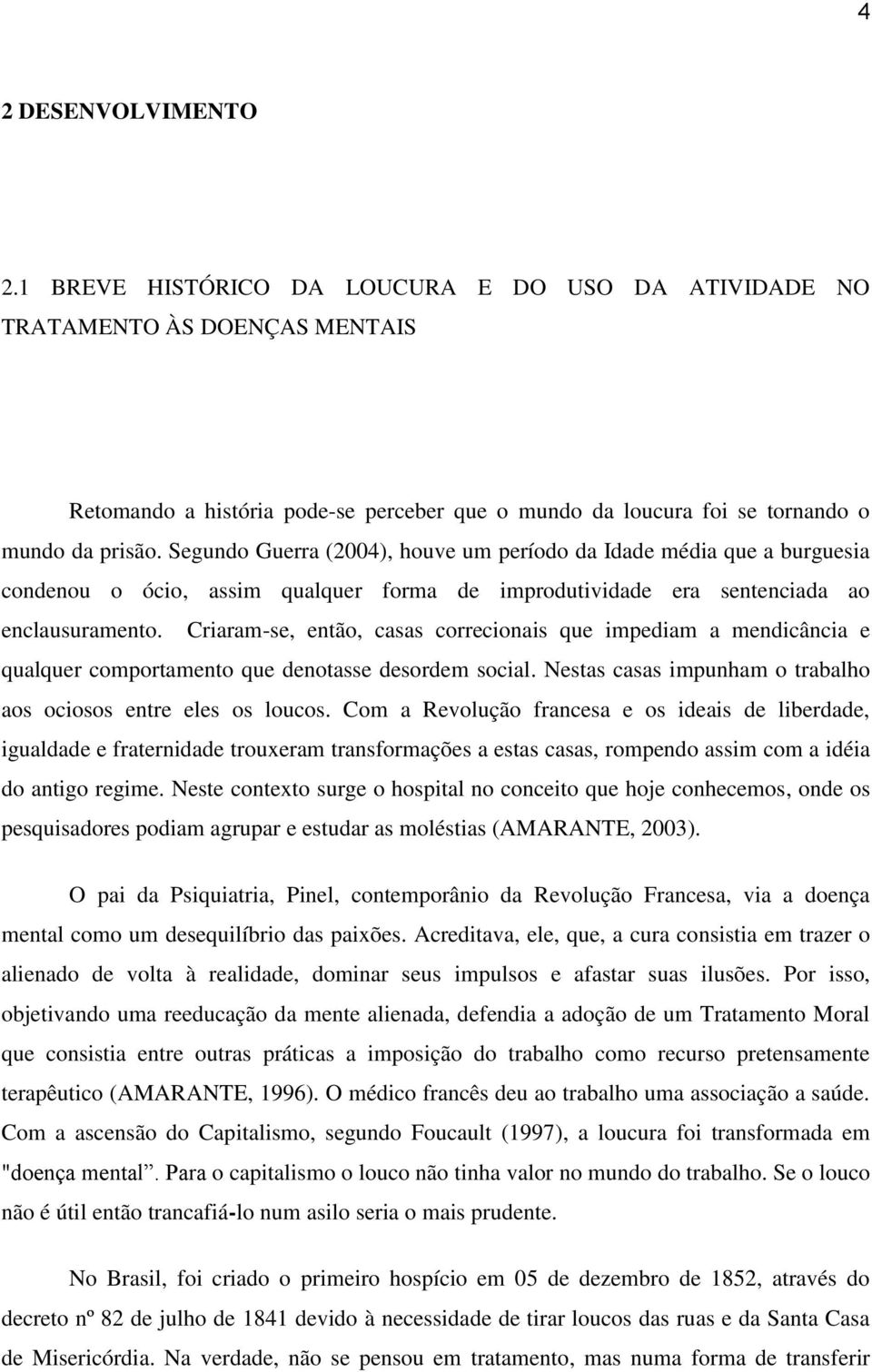 4

2 DESENVOLVIMENTO

2.1 BREVE HISTÓRICO DA LOUCURA E DO USO DA ATIVIDADE NO TRATAMENTO ÀS DOENÇAS MENTAIS

Retomando a história pode-se perceber que o mundo da loucura foi se tornando o mundo da prisão. Segundo Guerra (2004), houve um período da Idade média que a burguesia condenou o ócio, assim qualquer forma de improdutividade era sentenciada ao enclausuramento. Criaram-se, então, casas correcionais que impediam a mendicância e qualquer comportamento que denotasse desordem social. Nestas casas impunham o trabalho aos ociosos entre eles os loucos. Com a Revolução francesa e os ideais de liberdade, igualdade e fraternidade trouxeram transformações a estas casas, rompendo assim com a idéia do antigo regime. Neste contexto surge o hospital no conceito que hoje conhecemos, onde os pesquisadores podiam agrupar e estudar as moléstias (AMARANTE, 2003).

O pai da Psiquiatria, Pinel, contemporânio da Revolução Francesa, via a doença mental como um desequilíbrio das paixões. Acreditava, ele, que, a cura consistia em trazer o alienado de volta à realidade, dominar seus impulsos e afastar suas ilusões. Por isso, objetivando uma reeducação da mente alienada, defendia a adoção de um Tratamento Moral que consistia entre outras práticas a imposição do trabalho como recurso pretensamente terapêutico (AMARANTE, 1996). O médico francês deu ao trabalho uma associação a saúde. Com a ascensão do Capitalismo, segundo Foucault (1997), a loucura foi transformada em "doença mental”. Para o capitalismo o louco não tinha valor no mundo do trabalho. Se o louco não é útil então trancafiá-lo num asilo seria o mais prudente.

No Brasil, foi criado o primeiro hospício em 05 de dezembro de 1852, através do decreto nº 82 de julho de 1841 devido à necessidade de tirar loucos das ruas e da Santa Casa de Misericórdia. Na verdade, não se pensou em tratamento, mas numa forma de transferir